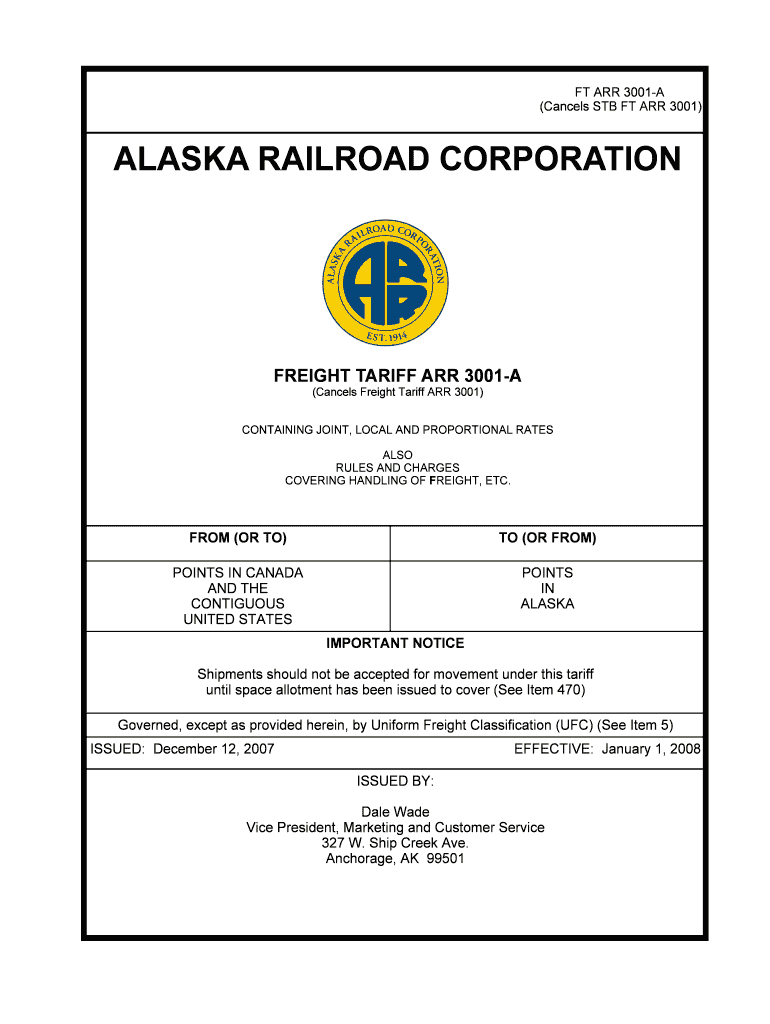 FT ARR 3001-A
(Cancels STB FT ARR 3001)

ALASKA RAILROAD CORPORATION

ALASKA RAILROAD CORPORATION
ARR
EST. 1914

FREIGHT TARIFF ARR 3001-A
(Cancels Freight Tariff ARR 3001)

CONTAINING JOINT, LOCAL AND PROPORTIONAL RATES

ALSO
RULES AND CHARGES
COVERING HANDLING OF FREIGHT, ETC.

| FROM (OR TO) | TO (OR FROM) |
|---|---|
| POINTS IN CANADA AND THE CONTIGUOUS UNITED STATES | POINTS IN ALASKA |

IMPORTANT NOTICE

Shipments should not be accepted for movement under this tariff until space allotment has been issued to cover (See Item 470)

Governed, except as provided herein, by Uniform Freight Classification (UFC) (See Item 5)

ISSUED: December 12, 2007
EFFECTIVE: January 1, 2008

ISSUED BY:

Dale Wade
Vice President, Marketing and Customer Service
327 W. Ship Creek Ave.
Anchorage, AK 99501